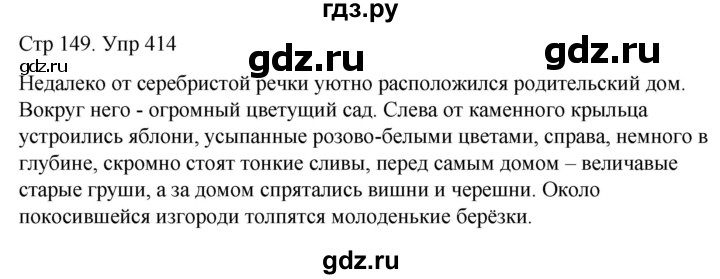 гдз.ру

Стр 149. Упр 414

gdz.ru gdz.ru

gdz.ru

Недалеко от серебристой речки уютно расположился родительский дом. Вокруг него - огромный цветущий сад. Слева от каменного крыльца устроились яблони, усыпанные розово-белыми цветами, справа, немного в глубине, скромно стоят тонкие сливы, перед самым домом – величавые старые груши, а за домом спрятались вишни и черешни. Около покосившейся изгороди толпятся молоденькие берёзки.

gdz.ru